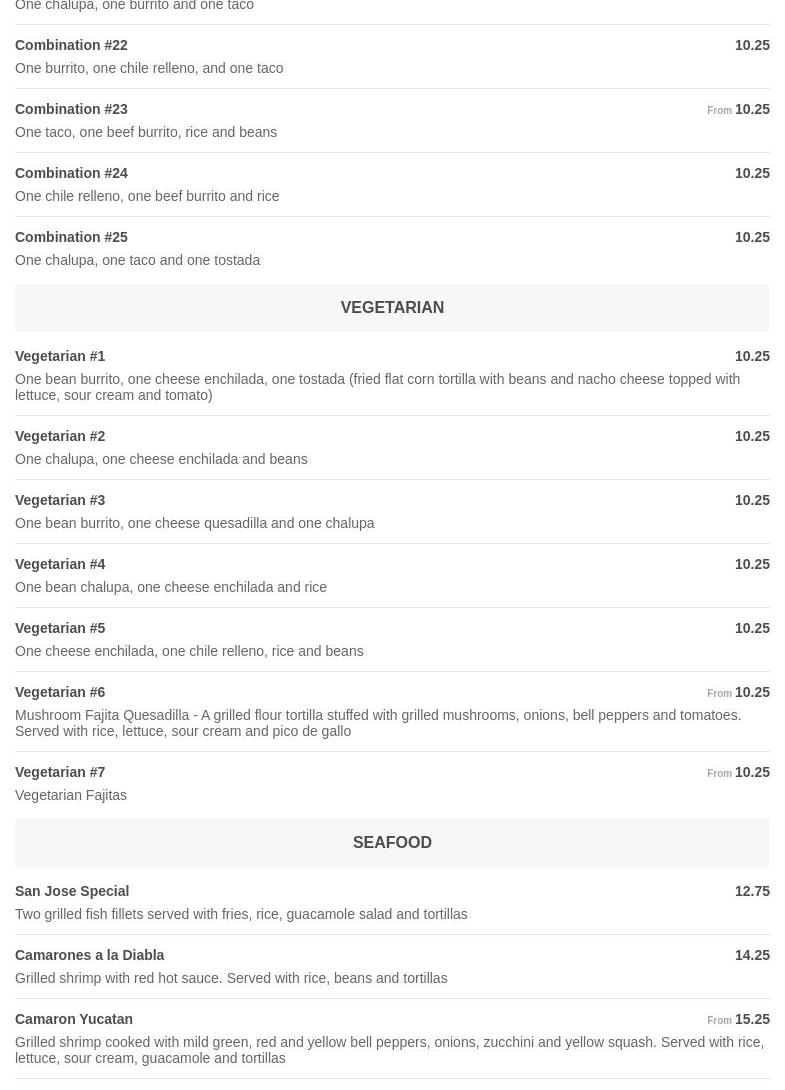 One chalupa, one burrito and one taco

Combination #22 10.25
One burrito, one chile relleno, and one taco

Combination #23 From 10.25
One taco, one beef burrito, rice and beans

Combination #24 10.25
One chile relleno, one beef burrito and rice

Combination #25 10.25
One chalupa, one taco and one tostada

VEGETARIAN

Vegetarian #1 10.25
One bean burrito, one cheese enchilada, one tostada (fried flat corn tortilla with beans and nacho cheese topped with lettuce, sour cream and tomato)

Vegetarian #2 10.25
One chalupa, one cheese enchilada and beans

Vegetarian #3 10.25
One bean burrito, one cheese quesadilla and one chalupa

Vegetarian #4 10.25
One bean chalupa, one cheese enchilada and rice

Vegetarian #5 10.25
One cheese enchilada, one chile relleno, rice and beans

Vegetarian #6 From 10.25
Mushroom Fajita Quesadilla - A grilled flour tortilla stuffed with grilled mushrooms, onions, bell peppers and tomatoes. Served with rice, lettuce, sour cream and pico de gallo

Vegetarian #7 From 10.25
Vegetarian Fajitas

SEAFOOD

San Jose Special 12.75
Two grilled fish fillets served with fries, rice, guacamole salad and tortillas

Camarones a la Diabla 14.25
Grilled shrimp with red hot sauce. Served with rice, beans and tortillas

Camaron Yucatan From 15.25
Grilled shrimp cooked with mild green, red and yellow bell peppers, onions, zucchini and yellow squash. Served with rice, lettuce, sour cream, guacamole and tortillas